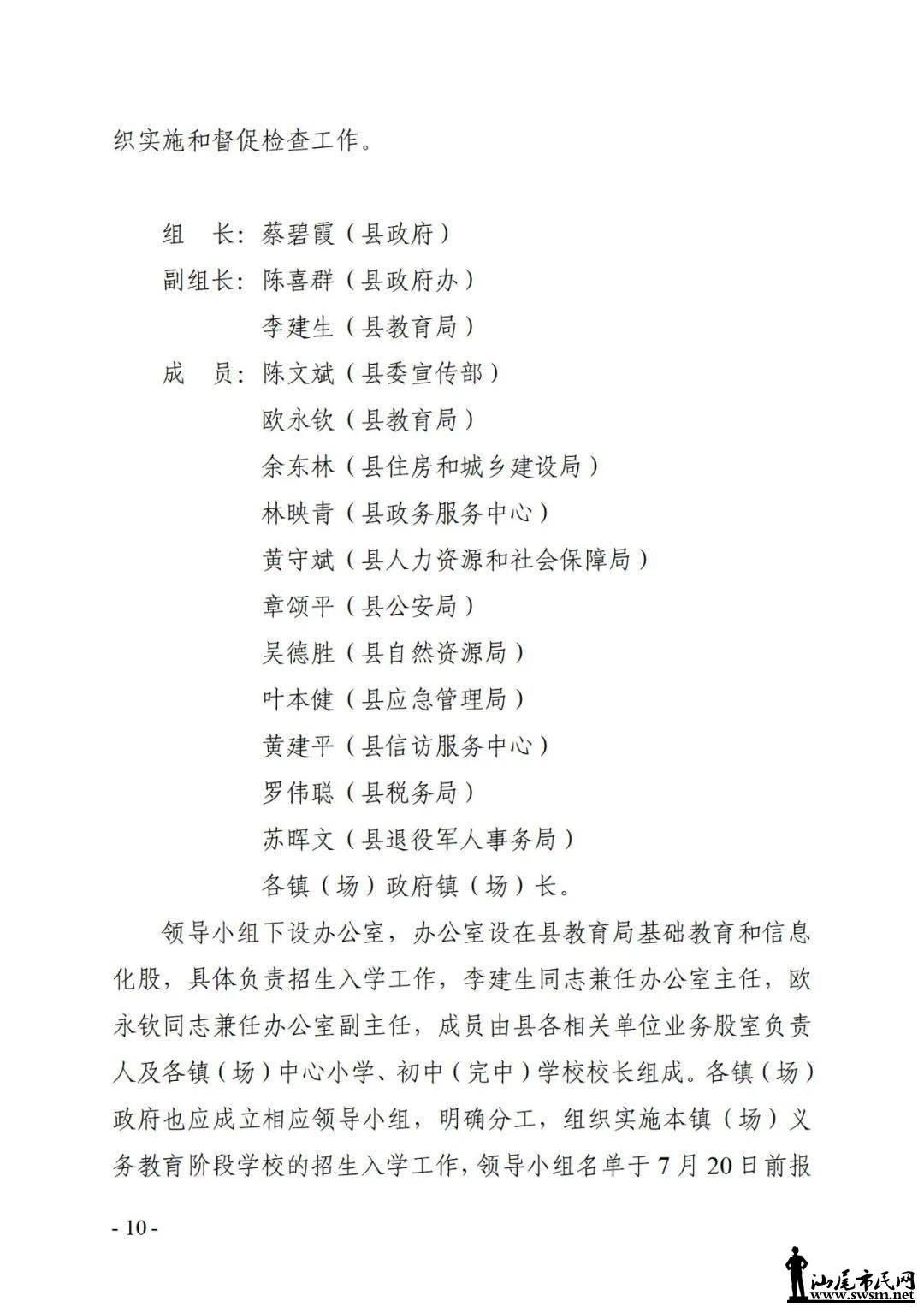 织实施和督促检查工作。

组　长：蔡碧霞（县政府）
副组长：陈喜群（县政府办）
　　　　李建生（县教育局）
成　员：陈文斌（县委宣传部）
　　　　欧永钦（县教育局）
　　　　余东林（县住房和城乡建设局）
　　　　林映青（县政务服务中心）
　　　　黄守斌（县人力资源和社会保障局）
　　　　章颂平（县公安局）
　　　　吴德胜（县自然资源局）
　　　　叶本健（县应急管理局）
　　　　黄建平（县信访服务中心）
　　　　罗伟聪（县税务局）
　　　　苏晖文（县退役军人事务局）
　　　　各镇（场）政府镇（场）长。

领导小组下设办公室，办公室设在县教育局基础教育和信息化股，具体负责招生入学工作，李建生同志兼任办公室主任，欧永钦同志兼任办公室副主任，成员由县各相关单位业务股室负责人及各镇（场）中心小学、初中（完中）学校校长组成。各镇（场）政府也应成立相应领导小组，明确分工，组织实施本镇（场）义务教育阶段学校的招生入学工作，领导小组名单于7月20日前报

- 10 -

汕尾市民网
www.swsm.net